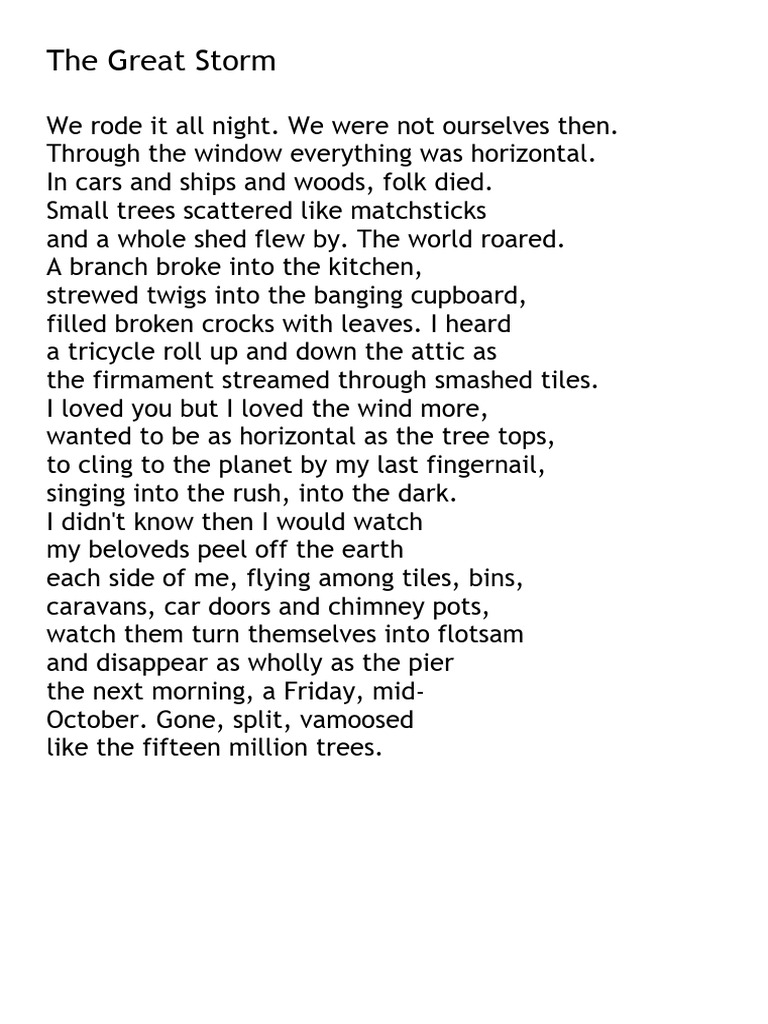 The Great Storm

We rode it all night. We were not ourselves then.
Through the window everything was horizontal.
In cars and ships and woods, folk died.
Small trees scattered like matchsticks
and a whole shed flew by. The world roared.
A branch broke into the kitchen,
strewed twigs into the banging cupboard,
filled broken crocks with leaves. I heard
a tricycle roll up and down the attic as
the firmament streamed through smashed tiles.
I loved you but I loved the wind more,
wanted to be as horizontal as the tree tops,
to cling to the planet by my last fingernail,
singing into the rush, into the dark.
I didn't know then I would watch
my beloveds peel off the earth
each side of me, flying among tiles, bins,
caravans, car doors and chimney pots,
watch them turn themselves into flotsam
and disappear as wholly as the pier
the next morning, a Friday, mid-
October. Gone, split, vamoosed
like the fifteen million trees.